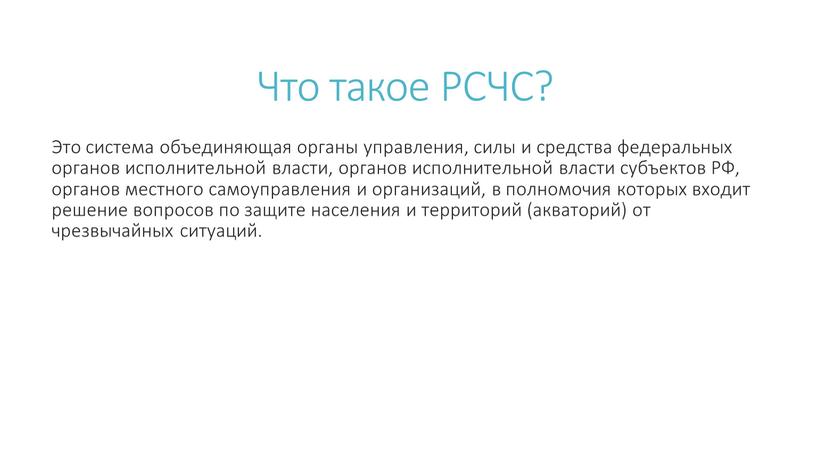 Что такое РСЧС?

Это система объединяющая органы управления, силы и средства федеральных органов исполнительной власти, органов исполнительной власти субъектов РФ, органов местного самоуправления и организаций, в полномочия которых входит решение вопросов по защите населения и территорий (акваторий) от чрезвычайных ситуаций.